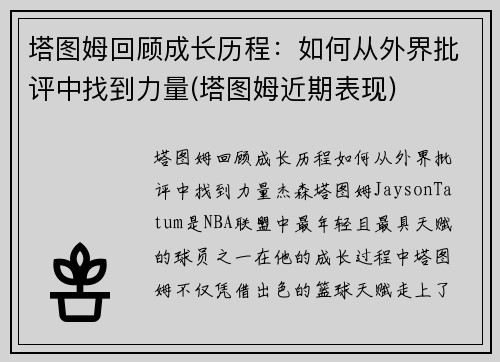 塔图姆回顾成长历程：如何从外界批评中找到力量(塔图姆近期表现)

塔图姆回顾成长历程如何从外界批评中找到力量杰森塔图姆JaysonTatum是NBA联盟中最年轻且最具天赋的球员之一在他的成长过程中塔图姆不仅凭借出色的篮球天赋走上了